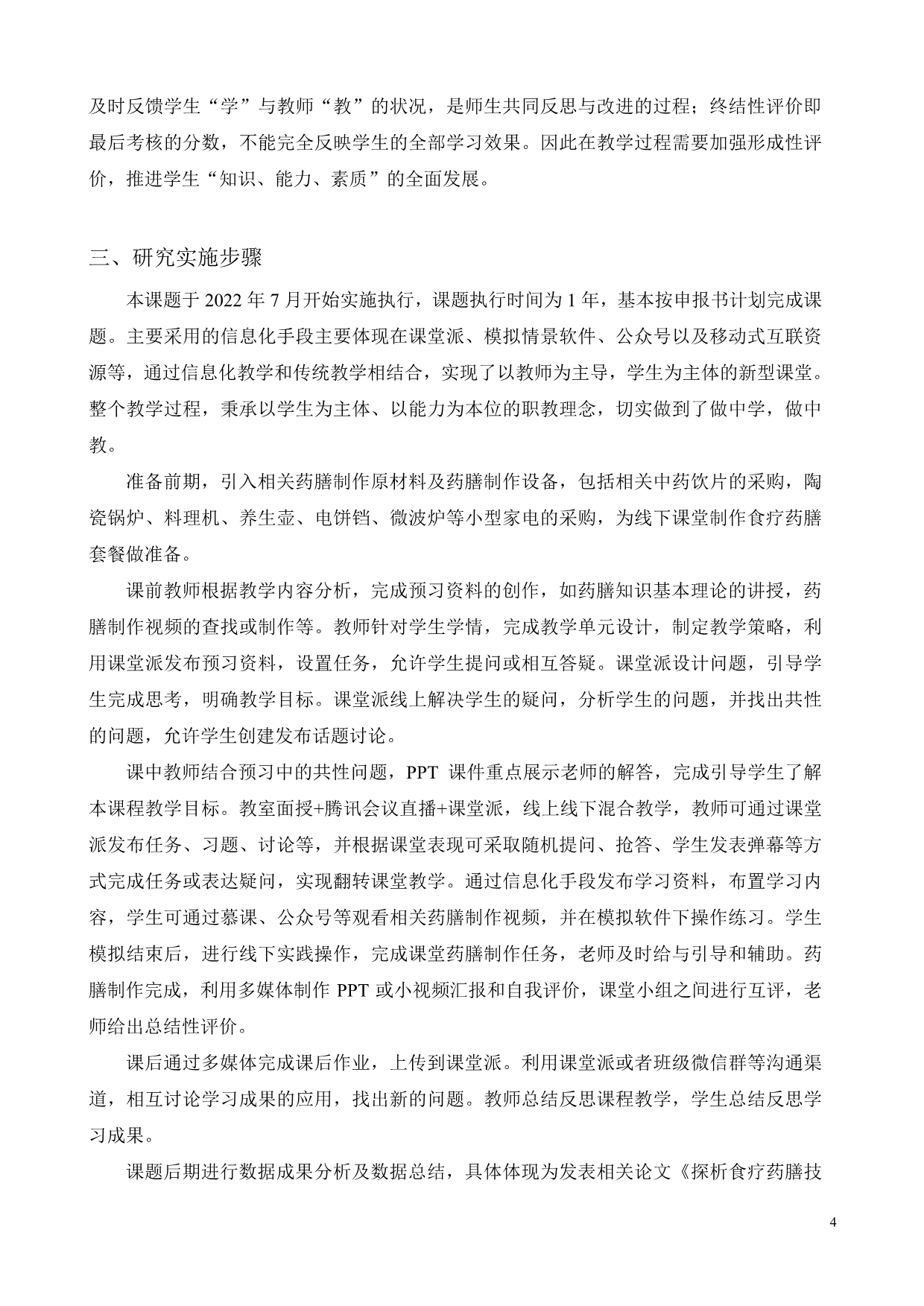 及时反馈学生“学”与教师“教”的状况，是师生共同反思与改进的过程；终结性评价即最后考核的分数，不能完全反映学生的全部学习效果。因此在教学过程需要加强形成性评价，推进学生“知识、能力、素质”的全面发展。

三、研究实施步骤

本课题于 2022 年 7 月开始实施执行，课题执行时间为 1 年，基本按申报书计划完成课题。主要采用的信息化手段主要体现在课堂派、模拟情景软件、公众号以及移动式互联资源等，通过信息化教学和传统教学相结合，实现了以教师为主导，学生为主体的新型课堂。整个教学过程，秉承以学生为主体、以能力为本位的职教理念，切实做到了做中学，做中教。

准备前期，引入相关药膳制作原材料及药膳制作设备，包括相关中药饮片的采购，陶瓷锅炉、料理机、养生壶、电饼铛、微波炉等小型家电的采购，为线下课堂制作食疗药膳套餐做准备。

课前教师根据教学内容分析，完成预习资料的创作，如药膳知识基本理论的讲授，药膳制作视频的查找或制作等。教师针对学生学情，完成教学单元设计，制定教学策略，利用课堂派发布预习资料，设置任务，允许学生提问或相互答疑。课堂派设计问题，引导学生完成思考，明确教学目标。课堂派线上解决学生的疑问，分析学生的问题，并找出共性的问题，允许学生创建发布话题讨论。

课中教师结合预习中的共性问题，PPT 课件重点展示老师的解答，完成引导学生了解本课程教学目标。教室面授+腾讯会议直播+课堂派，线上线下混合教学，教师可通过课堂派发布任务、习题、讨论等，并根据课堂表现可采取随机提问、抢答、学生发表弹幕等方式完成任务或表达疑问，实现翻转课堂教学。通过信息化手段发布学习资料，布置学习内容，学生可通过慕课、公众号等观看相关药膳制作视频，并在模拟软件下操作练习。学生模拟结束后，进行线下实践操作，完成课堂药膳制作任务，老师及时给与引导和辅助。药膳制作完成，利用多媒体制作 PPT 或小视频汇报和自我评价，课堂小组之间进行互评，老师给出总结性评价。

课后通过多媒体完成课后作业，上传到课堂派。利用课堂派或者班级微信群等沟通渠道，相互讨论学习成果的应用，找出新的问题。教师总结反思课程教学，学生总结反思学习成果。

课题后期进行数据成果分析及数据总结，具体体现为发表相关论文《探析食疗药膳技

4